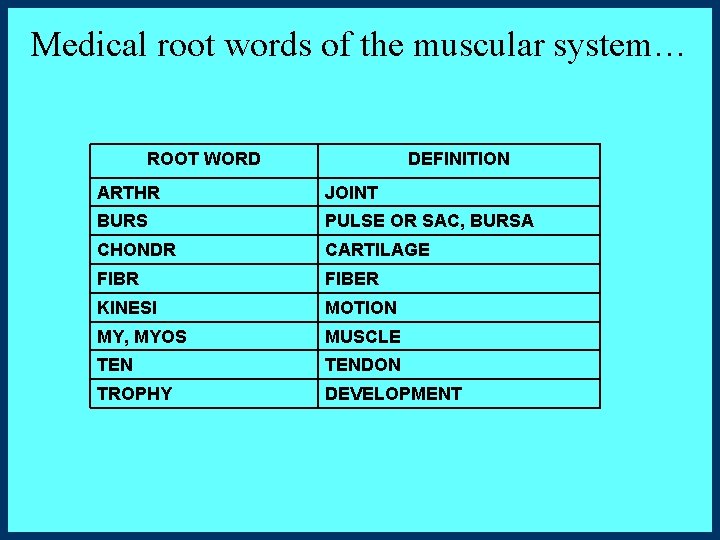 Medical root words of the muscular system…

| ROOT WORD | DEFINITION |
|---|---|
| ARTHR | JOINT |
| BURS | PULSE OR SAC, BURSA |
| CHONDR | CARTILAGE |
| FIBR | FIBER |
| KINESI | MOTION |
| MY, MYOS | MUSCLE |
| TEN | TENDON |
| TROPHY | DEVELOPMENT |